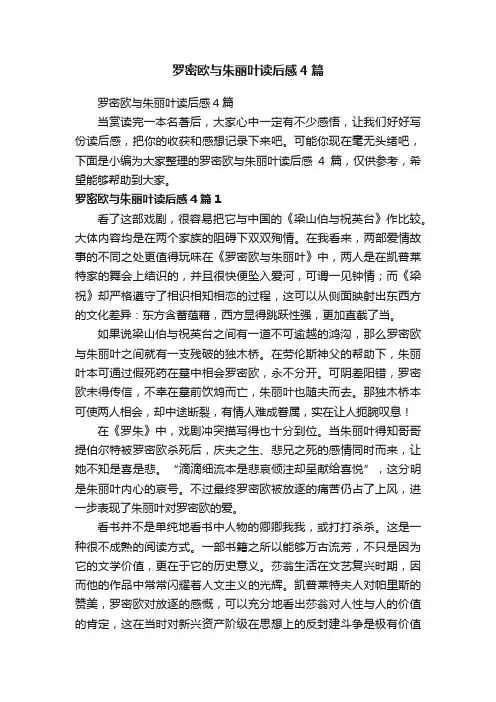 罗密欧与朱丽叶读后感4篇

罗密欧与朱丽叶读后感4篇

当赏读完一本名著后，大家心中一定有不少感悟，让我们好好写份读后感，把你的收获和感想记录下来吧。可能你现在毫无头绪吧，下面是小编为大家整理的罗密欧与朱丽叶读后感 4 篇，仅供参考，希望能够帮助到大家。

罗密欧与朱丽叶读后感4篇1

看了这部戏剧，很容易把它与中国的《梁山伯与祝英台》作比较。大体内容均是在两个家族的阻碍下双双殉情。在我看来，两部爱情故事的不同之处更值得玩味在《罗密欧与朱丽叶》中，两人是在凯普莱特家的舞会上结识的，并且很快便坠入爱河，可谓一见钟情；而《梁祝》却严格遵守了相识相知相恋的过程，这可以从侧面映射出东西方的文化差异：东方含蓄蕴藉，西方显得跳跃性强，更加直截了当。

如果说梁山伯与祝英台之间有一道不可逾越的鸿沟，那么罗密欧与朱丽叶之间就有一支残破的独木桥。在劳伦斯神父的帮助下，朱丽叶本可通过假死药在墓中相会罗密欧，永不分开。可阴差阳错，罗密欧未得传信，不幸在墓前饮鸩而亡，朱丽叶也随夫而去。那独木桥本可使两人相会，却中途断裂，有情人难成眷属，实在让人扼腕叹息！

在《罗朱》中，戏剧冲突描写得也十分到位。当朱丽叶得知哥哥提伯尔特被罗密欧杀死后，庆夫之生、悲兄之死的感情同时而来，让她不知是喜是悲。“滴滴细流本是悲哀倾注却呈献给喜悦”，这分明是朱丽叶内心的哀号。不过最终罗密欧被放逐的痛苦仍占了上风，进一步表现了朱丽叶对罗密欧的爱。

看书并不是单纯地看书中人物的卿卿我我，或打打杀杀。这是一种很不成熟的阅读方式。一部书籍之所以能够万古流芳，不只是因为它的文学价值，更在于它的历史意义。莎翁生活在文艺复兴时期，因而他的作品中常常闪耀着人文主义的光辉。凯普莱特夫人对帕里斯的赞美，罗密欧对放逐的感慨，可以充分地看出莎翁对人性与人的价值的肯定，这在当时对新兴资产阶级在思想上的反封建斗争是极有价值